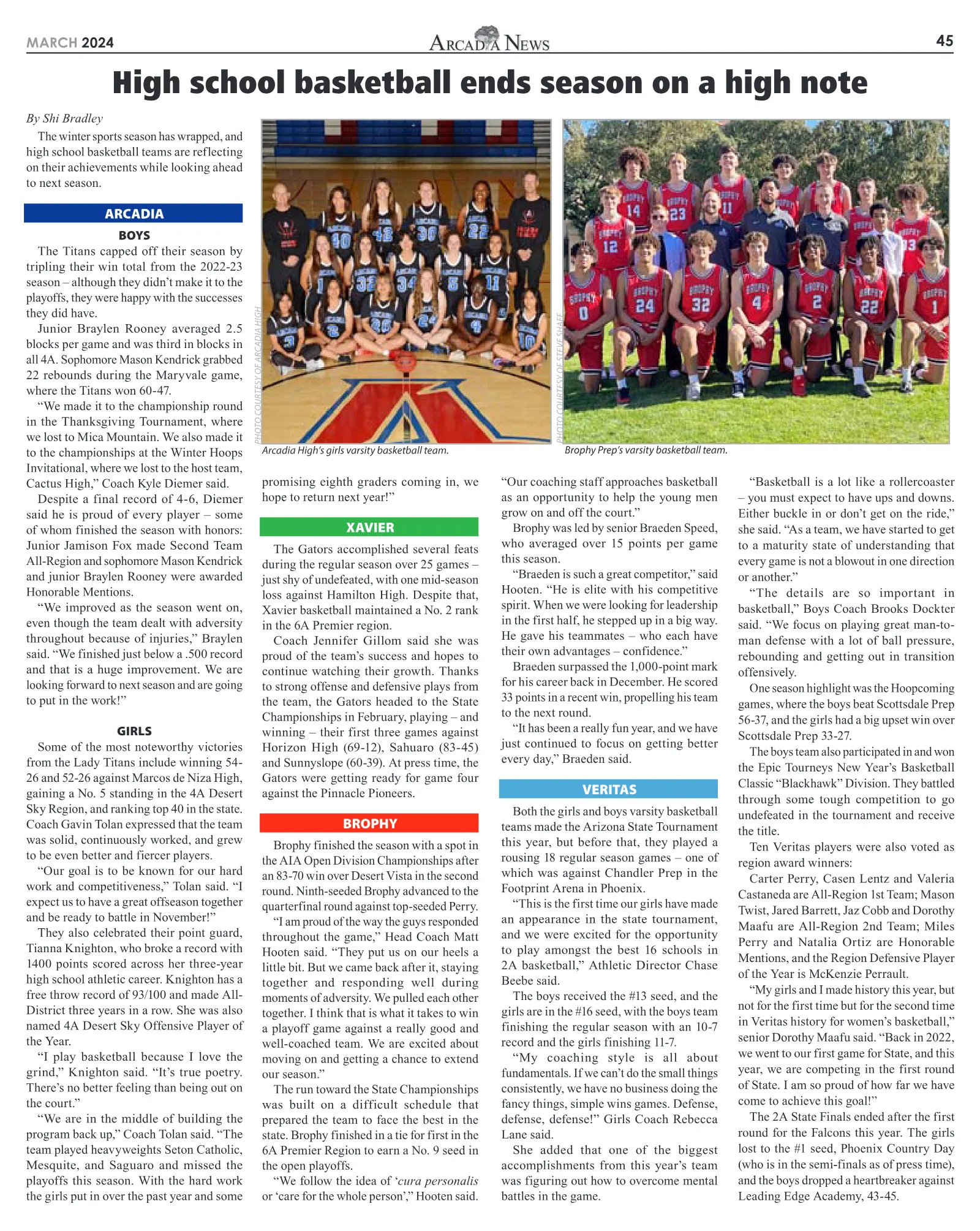 MARCH 2024 ARCADIA NEWS 45

High school basketball ends season on a high note

By Shi Bradley

The winter sports season has wrapped, and high school basketball teams are reflecting on their achievements while looking ahead to next season.

ARCADIA

BOYS

The Titans capped off their season by tripling their win total from the 2022-23 season – although they didn't make it to the playoffs, they were happy with the successes they did have.

Junior Braylen Rooney averaged 2.5 blocks per game and was third in blocks in all 4A. Sophomore Mason Kendrick grabbed 22 rebounds during the Maryvale game, where the Titans won 60-47.

"We made it to the championship round in the Thanksgiving Tournament, where we lost to Mica Mountain. We also made it to the championships at the Winter Hoops Invitational, where we lost to the host team, Cactus High," Coach Kyle Diemer said.

Despite a final record of 4-6, Diemer said he is proud of every player – some of whom finished the season with honors: Junior Jamison Fox made Second Team All-Region and sophomore Mason Kendrick and junior Braylen Rooney were awarded Honorable Mentions.

"We improved as the season went on, even though the team dealt with adversity throughout because of injuries," Braylen said. "We finished just below a .500 record and that is a huge improvement. We are looking forward to next season and are going to put in the work!"

GIRLS

Some of the most noteworthy victories from the Lady Titans include winning 54-26 and 52-26 against Marcos de Niza High, gaining a No. 5 standing in the 4A Desert Sky Region, and ranking top 40 in the state. Coach Gavin Tolan expressed that the team was solid, continuously worked, and grew to be even better and fiercer players.

"Our goal is to be known for our hard work and competitiveness," Tolan said. "I expect us to have a great offseason together and be ready to battle in November!"

They also celebrated their point guard, Tianna Knighton, who broke a record with 1400 points scored across her three-year high school athletic career. Knighton has a free throw record of 93/100 and made All-District three years in a row. She was also named 4A Desert Sky Offensive Player of the Year.

"I play basketball because I love the grind," Knighton said. "It's true poetry. There's no better feeling than being out on the court."

"We are in the middle of building the program back up," Coach Tolan said. "The team played heavyweights Seton Catholic, Mesquite, and Saguaro and missed the playoffs this season. With the hard work the girls put in over the past year and some promising eighth graders coming in, we hope to return next year!"

PHOTO COURTESY OF ARCADIA HIGH

Arcadia High's girls varsity basketball team.

PHOTO COURTESY OF STEVE SHAFF

Brophy Prep's varsity basketball team.

XAVIER

The Gators accomplished several feats during the regular season over 25 games – just shy of undefeated, with one mid-season loss against Hamilton High. Despite that, Xavier basketball maintained a No. 2 rank in the 6A Premier region.

Coach Jennifer Gillom said she was proud of the team's success and hopes to continue watching their growth. Thanks to strong offense and defensive plays from the team, the Gators headed to the State Championships in February, playing – and winning – their first three games against Horizon High (69-12), Sahuaro (83-45) and Sunnyslope (60-39). At press time, the Gators were getting ready for game four against the Pinnacle Pioneers.

BROPHY

Brophy finished the season with a spot in the AIA Open Division Championships after an 83-70 win over Desert Vista in the second round. Ninth-seeded Brophy advanced to the quarterfinal round against top-seeded Perry.

"I am proud of the way the guys responded throughout the game," Head Coach Matt Hooten said. "They put us on our heels a little bit. But we came back after it, staying together and responding well during moments of adversity. We pulled each other together. I think that is what it takes to win a playoff game against a really good and well-coached team. We are excited about moving on and getting a chance to extend our season."

The run toward the State Championships was built on a difficult schedule that prepared the team to face the best in the state. Brophy finished in a tie for first in the 6A Premier Region to earn a No. 9 seed in the open playoffs.

"We follow the idea of 'cura personalis or 'care for the whole person'," Hooten said. "Our coaching staff approaches basketball as an opportunity to help the young men grow on and off the court."

Brophy was led by senior Braeden Speed, who averaged over 15 points per game this season.

"Braeden is such a great competitor," said Hooten. "He is elite with his competitive spirit. When we were looking for leadership in the first half, he stepped up in a big way. He gave his teammates – who each have their own advantages – confidence."

Braeden surpassed the 1,000-point mark for his career back in December. He scored 33 points in a recent win, propelling his team to the next round.

"It has been a really fun year, and we have just continued to focus on getting better every day," Braeden said.

VERITAS

Both the girls and boys varsity basketball teams made the Arizona State Tournament this year, but before that, they played a rousing 18 regular season games – one of which was against Chandler Prep in the Footprint Arena in Phoenix.

"This is the first time our girls have made an appearance in the state tournament, and we were excited for the opportunity to play amongst the best 16 schools in 2A basketball," Athletic Director Chase Beebe said.

The boys received the #13 seed, and the girls are in the #16 seed, with the boys team finishing the regular season with an 10-7 record and the girls finishing 11-7.

"My coaching style is all about fundamentals. If we can't do the small things consistently, we have no business doing the fancy things, simple wins games. Defense, defense, defense!" Girls Coach Rebecca Lane said.

She added that one of the biggest accomplishments from this year's team was figuring out how to overcome mental battles in the game.

"Basketball is a lot like a rollercoaster – you must expect to have ups and downs. Either buckle in or don't get on the ride," she said. "As a team, we have started to get to a maturity state of understanding that every game is not a blowout in one direction or another."

"The details are so important in basketball," Boys Coach Brooks Dockter said. "We focus on playing great man-to-man defense with a lot of ball pressure, rebounding and getting out in transition offensively.

One season highlight was the Hoopcoming games, where the boys beat Scottsdale Prep 56-37, and the girls had a big upset win over Scottsdale Prep 33-27.

The boys team also participated in and won the Epic Tourneys New Year's Basketball Classic "Blackhawk" Division. They battled through some tough competition to go undefeated in the tournament and receive the title.

Ten Veritas players were also voted as region award winners:

Carter Perry, Casen Lentz and Valeria Castaneda are All-Region 1st Team; Mason Twist, Jared Barrett, Jaz Cobb and Dorothy Maafu are All-Region 2nd Team; Miles Perry and Natalia Ortiz are Honorable Mentions, and the Region Defensive Player of the Year is McKenzie Perrault.

"My girls and I made history this year, but not for the first time but for the second time in Veritas history for women's basketball," senior Dorothy Maafu said. "Back in 2022, we went to our first game for State, and this year, we are competing in the first round of State. I am so proud of how far we have come to achieve this goal!"

The 2A State Finals ended after the first round for the Falcons this year. The girls lost to the #1 seed, Phoenix Country Day (who is in the semi-finals as of press time), and the boys dropped a heartbreaker against Leading Edge Academy, 43-45.